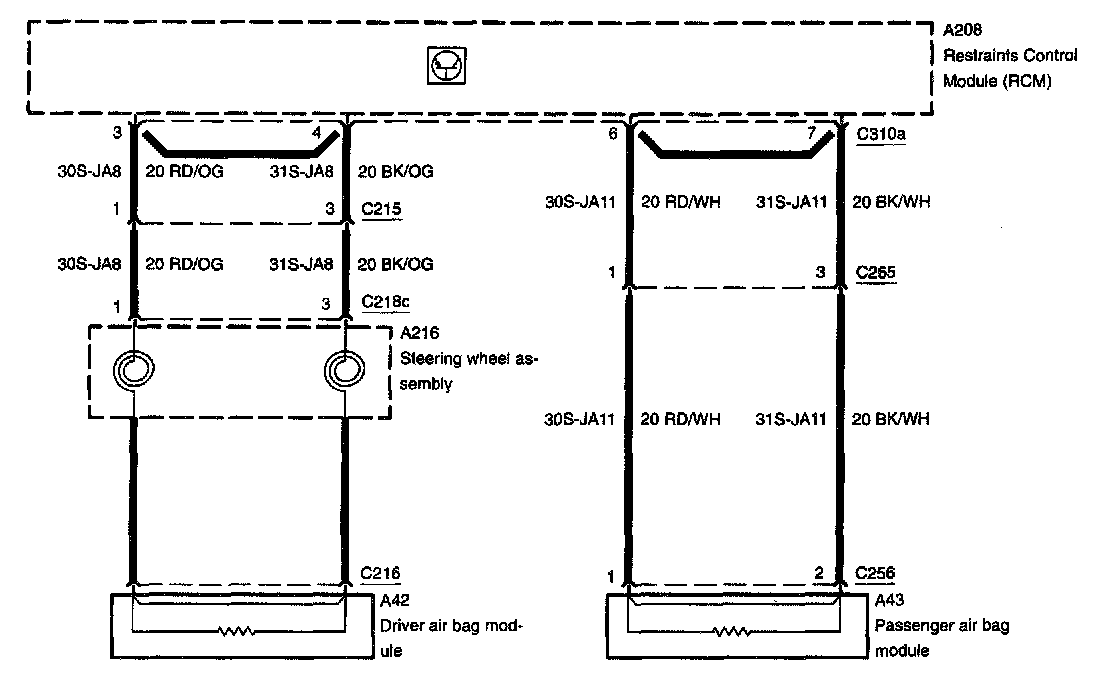 A208
Restraints Control Module (RCM)

3
4
30S-JA8
20 RD/OG
31S-JA8
20 BK/OG
1
3
C215
30S-JA8
20 RD/OG
31S-JA8
20 BK/OG
1
3
C218c
A216
Steering wheel assembly
C216
A42
Driver air bag module

6
7
C310a
30S-JA11
20 RD/WH
31S-JA11
20 BK/WH
1
3
C265
30S-JA11
20 RD/WH
31S-JA11
20 BK/WH
1
2
C256
A43
Passenger air bag module